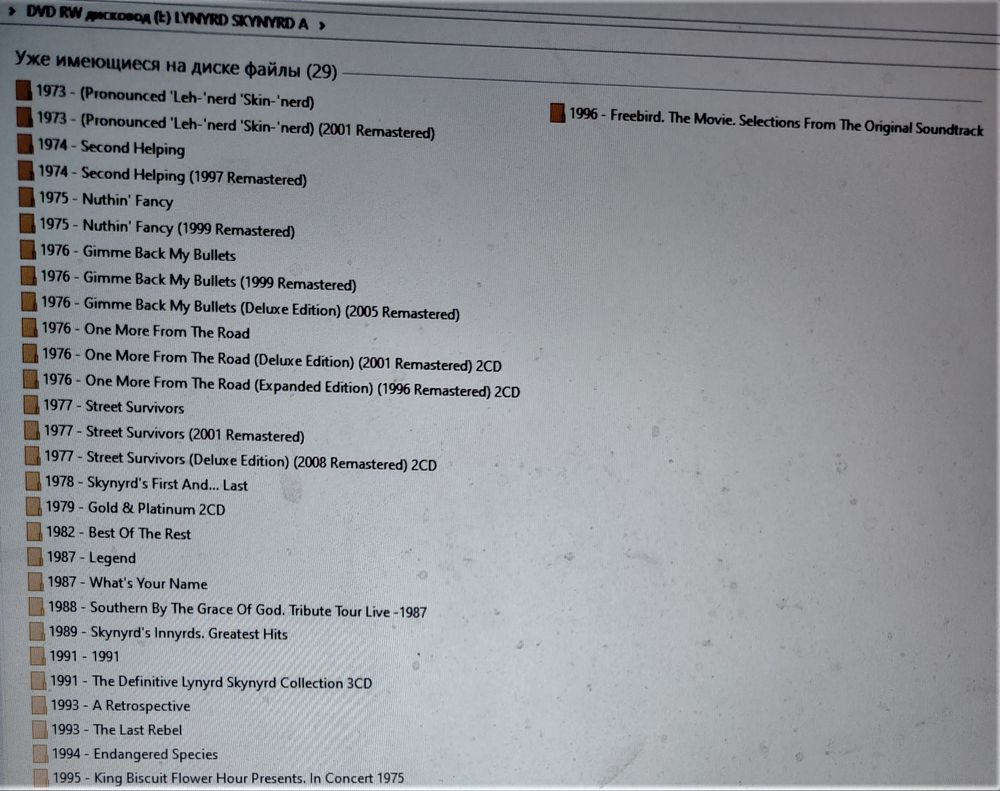 › DVD RW дисковод (E:) LYNYRD SKYNYRD A ›

Уже имеющиеся на диске файлы (29)

1973 - (Pronounced 'Leh-'nerd 'Skin-'nerd)
1973 - (Pronounced 'Leh-'nerd 'Skin-'nerd) (2001 Remastered)
1974 - Second Helping
1974 - Second Helping (1997 Remastered)
1975 - Nuthin' Fancy
1975 - Nuthin' Fancy (1999 Remastered)
1976 - Gimme Back My Bullets
1976 - Gimme Back My Bullets (1999 Remastered)
1976 - Gimme Back My Bullets (Deluxe Edition) (2005 Remastered)
1976 - One More From The Road
1976 - One More From The Road (Deluxe Edition) (2001 Remastered) 2CD
1976 - One More From The Road (Expanded Edition) (1996 Remastered) 2CD
1977 - Street Survivors
1977 - Street Survivors (2001 Remastered)
1977 - Street Survivors (Deluxe Edition) (2008 Remastered) 2CD
1978 - Skynyrd's First And... Last
1979 - Gold & Platinum 2CD
1982 - Best Of The Rest
1987 - Legend
1987 - What's Your Name
1988 - Southern By The Grace Of God. Tribute Tour Live -1987
1989 - Skynyrd's Innyrds. Greatest Hits
1991 - 1991
1991 - The Definitive Lynyrd Skynyrd Collection 3CD
1993 - A Retrospective
1993 - The Last Rebel
1994 - Endangered Species
1995 - King Biscuit Flower Hour Presents. In Concert 1975

1996 - Freebird. The Movie. Selections From The Original Soundtrack